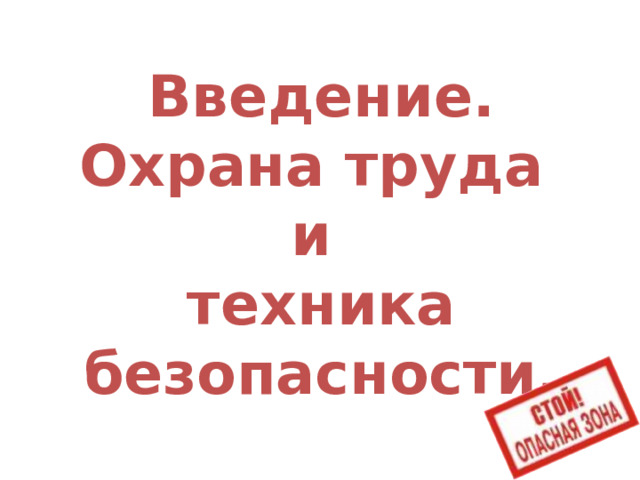 Введение.
Охрана труда
и
техника
безопасности.

СТОЙ!
ОПАСНАЯ ЗОНА